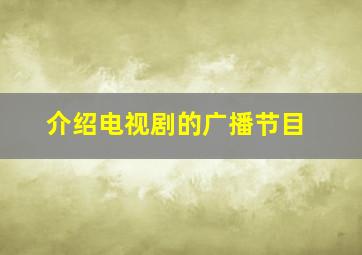 介绍电视剧的广播节目